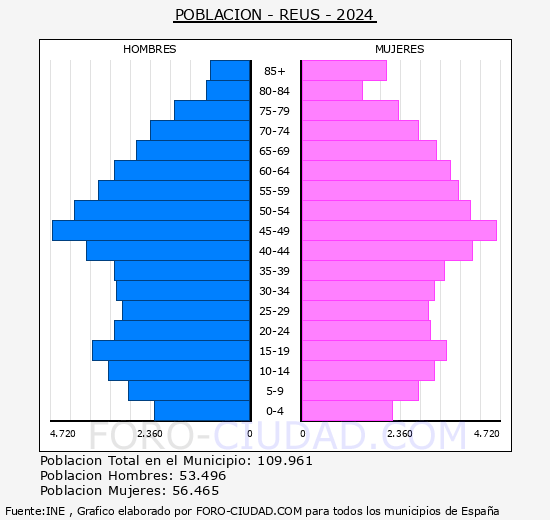 POBLACION - REUS - 2024

HOMBRES

MUJERES

85+
80-84
75-79
70-74
65-69
60-64
55-59
50-54
45-49
40-44
35-39
30-34
25-29
20-24
15-19
10-14
5-9
0-4

4.720 2.360 0 0 2.360 4.720

FORO-CIUDAD.COM

Poblacion Total en el Municipio: 109.961
Poblacion Hombres: 53.496
Poblacion Mujeres: 56.465

Fuente:INE , Grafico elaborado por FORO-CIUDAD.COM para todos los municipios de España